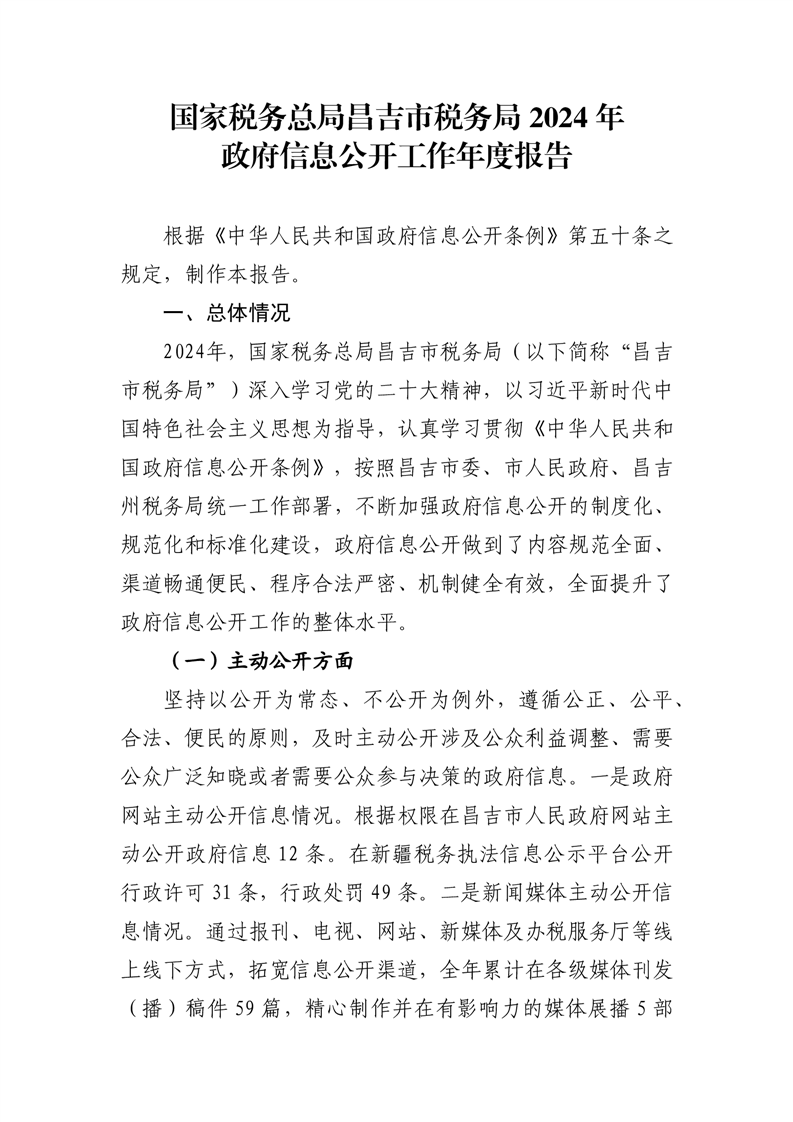 国家税务总局昌吉市税务局 2024 年
政府信息公开工作年度报告

根据《中华人民共和国政府信息公开条例》第五十条之规定，制作本报告。

一、总体情况

2024年，国家税务总局昌吉市税务局（以下简称“昌吉市税务局”）深入学习党的二十大精神，以习近平新时代中国特色社会主义思想为指导，认真学习贯彻《中华人民共和国政府信息公开条例》，按照昌吉市委、市人民政府、昌吉州税务局统一工作部署，不断加强政府信息公开的制度化、规范化和标准化建设，政府信息公开做到了内容规范全面、渠道畅通便民、程序合法严密、机制健全有效，全面提升了政府信息公开工作的整体水平。

（一）主动公开方面

坚持以公开为常态、不公开为例外，遵循公正、公平、合法、便民的原则，及时主动公开涉及公众利益调整、需要公众广泛知晓或者需要公众参与决策的政府信息。一是政府网站主动公开信息情况。根据权限在昌吉市人民政府网站主动公开政府信息 12 条。在新疆税务执法信息公示平台公开行政许可 31 条，行政处罚 49 条。二是新闻媒体主动公开信息情况。通过报刊、电视、网站、新媒体及办税服务厅等线上线下方式，拓宽信息公开渠道，全年累计在各级媒体刊发（播）稿件 59 篇，精心制作并在有影响力的媒体展播 5 部